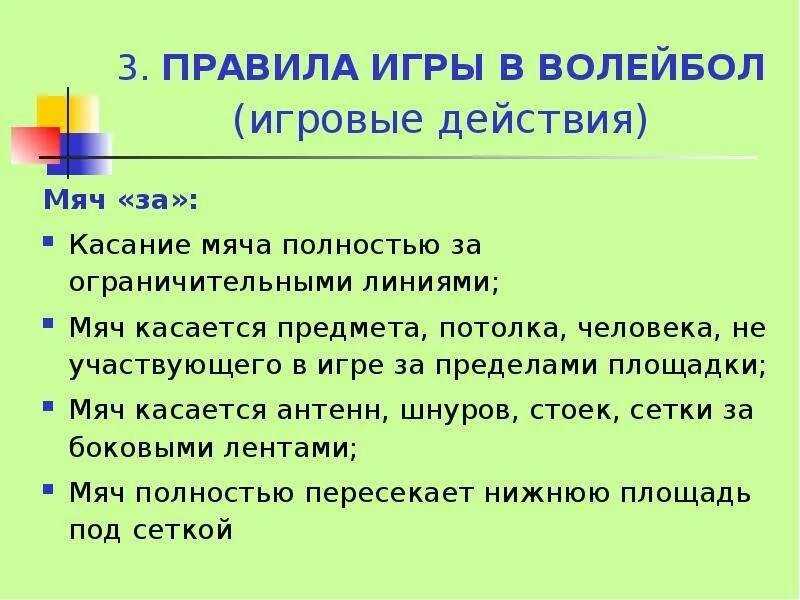 3. ПРАВИЛА ИГРЫ В ВОЛЕЙБОЛ
(игровые действия)

Мяч «за»:

Касание мяча полностью за ограничительными линиями;

Мяч касается предмета, потолка, человека, не участвующего в игре за пределами площадки;

Мяч касается антенн, шнуров, стоек, сетки за боковыми лентами;

Мяч полностью пересекает нижнюю площадь под сеткой